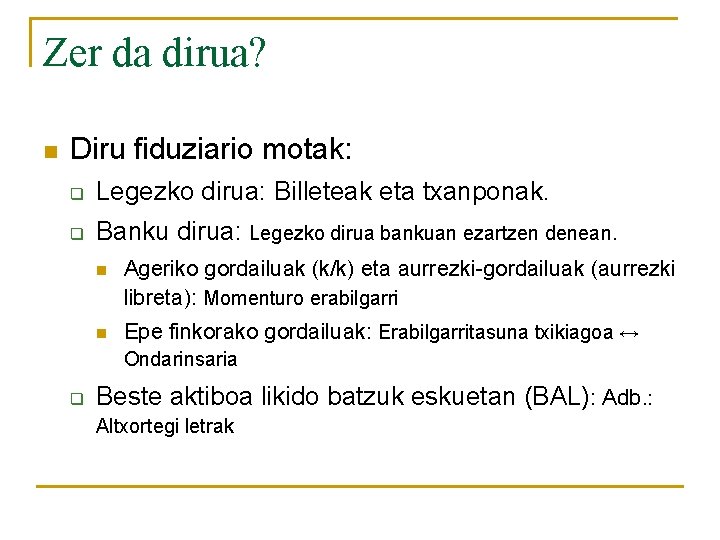 Zer da dirua?

Diru fiduziario motak:

Legezko dirua: Billeteak eta txanponak.

Banku dirua: Legezko dirua bankuan ezartzen denean.

Ageriko gordailuak (k/k) eta aurrezki-gordailuak (aurrezki libreta): Momenturo erabilgarri

Epe finkorako gordailuak: Erabilgarritasuna txikiagoa ↔ Ondarinsaria

Beste aktiboa likido batzuk eskuetan (BAL): Adb.: Altxortegi letrak